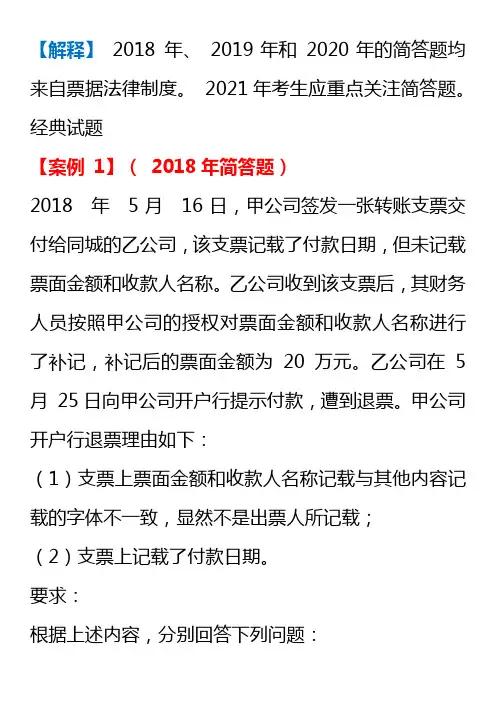 【解释】 2018 年、 2019 年和 2020 年的简答题均来自票据法律制度。 2021 年考生应重点关注简答题。
经典试题

【案例 1】（ 2018 年简答题）

2018 年 5 月 16 日，甲公司签发一张转账支票交付给同城的乙公司，该支票记载了付款日期，但未记载票面金额和收款人名称。乙公司收到该支票后，其财务人员按照甲公司的授权对票面金额和收款人名称进行了补记，补记后的票面金额为 20 万元。乙公司在 5 月 25 日向甲公司开户行提示付款，遭到退票。甲公司开户行退票理由如下：

（1）支票上票面金额和收款人名称记载与其他内容记载的字体不一致，显然不是出票人所记载；

（2）支票上记载了付款日期。

要求：

根据上述内容，分别回答下列问题：